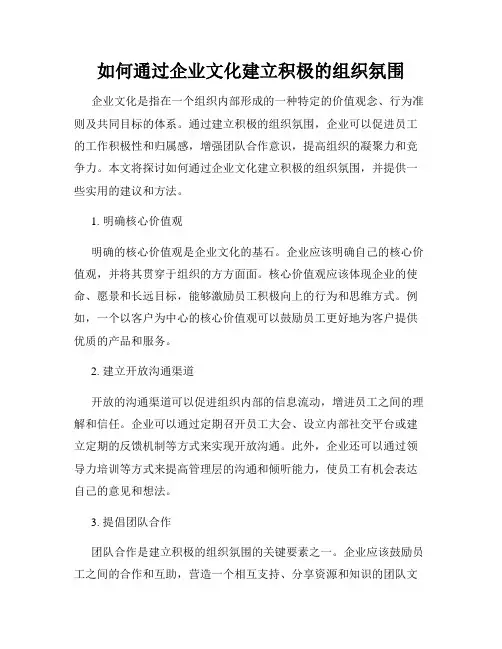 如何通过企业文化建立积极的组织氛围

企业文化是指在一个组织内部形成的一种特定的价值观念、行为准则及共同目标的体系。通过建立积极的组织氛围，企业可以促进员工的工作积极性和归属感，增强团队合作意识，提高组织的凝聚力和竞争力。本文将探讨如何通过企业文化建立积极的组织氛围，并提供一些实用的建议和方法。

1. 明确核心价值观

明确的核心价值观是企业文化的基石。企业应该明确自己的核心价值观，并将其贯穿于组织的方方面面。核心价值观应该体现企业的使命、愿景和长远目标，能够激励员工积极向上的行为和思维方式。例如，一个以客户为中心的核心价值观可以鼓励员工更好地为客户提供优质的产品和服务。

2. 建立开放沟通渠道

开放的沟通渠道可以促进组织内部的信息流动，增进员工之间的理解和信任。企业可以通过定期召开员工大会、设立内部社交平台或建立定期的反馈机制等方式来实现开放沟通。此外，企业还可以通过领导力培训等方式来提高管理层的沟通和倾听能力，使员工有机会表达自己的意见和想法。

3. 提倡团队合作

团队合作是建立积极的组织氛围的关键要素之一。企业应该鼓励员工之间的合作和互助，营造一个相互支持、分享资源和知识的团队文